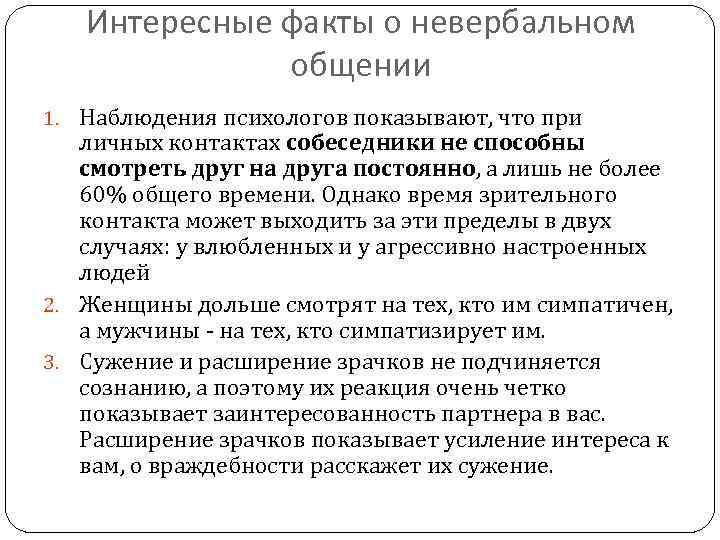 Интересные факты о невербальном общении

1. Наблюдения психологов показывают, что при личных контактах собеседники не способны смотреть друг на друга постоянно, а лишь не более 60% общего времени. Однако время зрительного контакта может выходить за эти пределы в двух случаях: у влюбленных и у агрессивно настроенных людей

2. Женщины дольше смотрят на тех, кто им симпатичен, а мужчины - на тех, кто симпатизирует им.

3. Сужение и расширение зрачков не подчиняется сознанию, а поэтому их реакция очень четко показывает заинтересованность партнера в вас. Расширение зрачков показывает усиление интереса к вам, о враждебности расскажет их сужение.